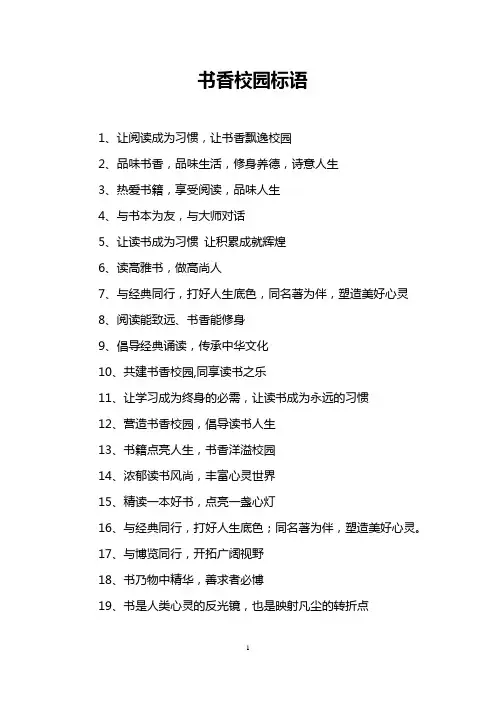 书香校园标语

1、让阅读成为习惯，让书香飘逸校园

2、品味书香，品味生活，修身养德，诗意人生

3、热爱书籍，享受阅读，品味人生

4、与书本为友，与大师对话

5、让读书成为习惯 让积累成就辉煌

6、读高雅书，做高尚人

7、与经典同行，打好人生底色，同名著为伴，塑造美好心灵

8、阅读能致远、书香能修身

9、倡导经典诵读，传承中华文化

10、共建书香校园,同享读书之乐

11、让学习成为终身的必需，让读书成为永远的习惯

12、营造书香校园，倡导读书人生

13、书籍点亮人生，书香洋溢校园

14、浓郁读书风尚，丰富心灵世界

15、精读一本好书，点亮一盏心灯

16、与经典同行，打好人生底色；同名著为伴，塑造美好心灵。

17、与博览同行，开拓广阔视野

18、书乃物中精华，善求者必博

19、书是人类心灵的反光镜，也是映射凡尘的转折点

1